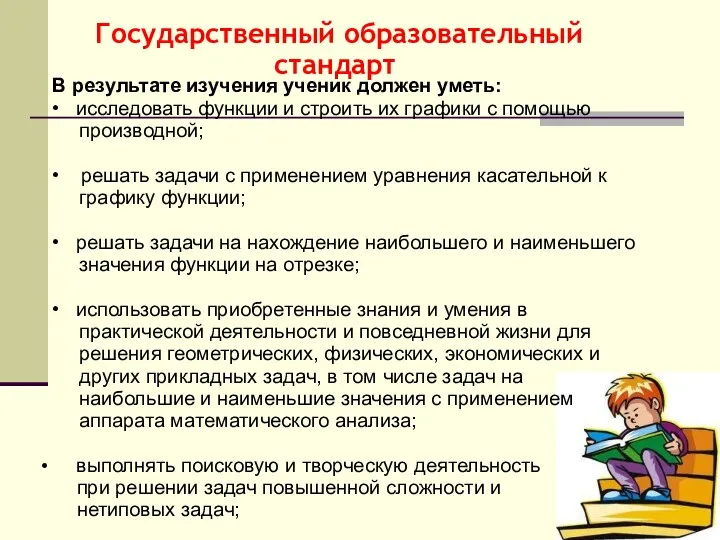 Государственный образовательный стандарт

В результате изучения ученик должен уметь:

• исследовать функции и строить их графики с помощью производной;

• решать задачи с применением уравнения касательной к графику функции;

• решать задачи на нахождение наибольшего и наименьшего значения функции на отрезке;

• использовать приобретенные знания и умения в практической деятельности и повседневной жизни для решения геометрических, физических, экономических и других прикладных задач, в том числе задач на наибольшие и наименьшие значения с применением аппарата математического анализа;

• выполнять поисковую и творческую деятельность при решении задач повышенной сложности и нетиповых задач;